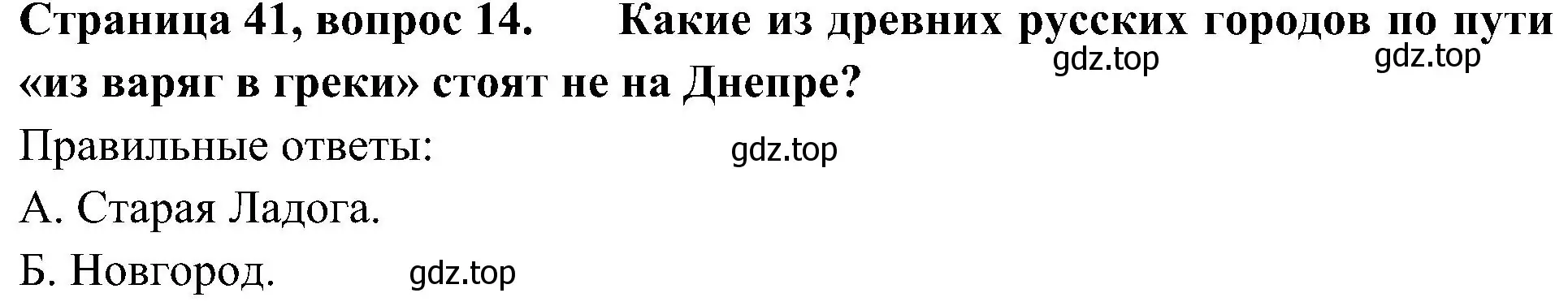 Страница 41, вопрос 14. Какие из древних русских городов по пути «из варяг в греки» стоят не на Днепре?

gdz.top gdz.top

Правильные ответы: gdz.top

А. Старая Ладога.

Б. Новгород. gdz.top